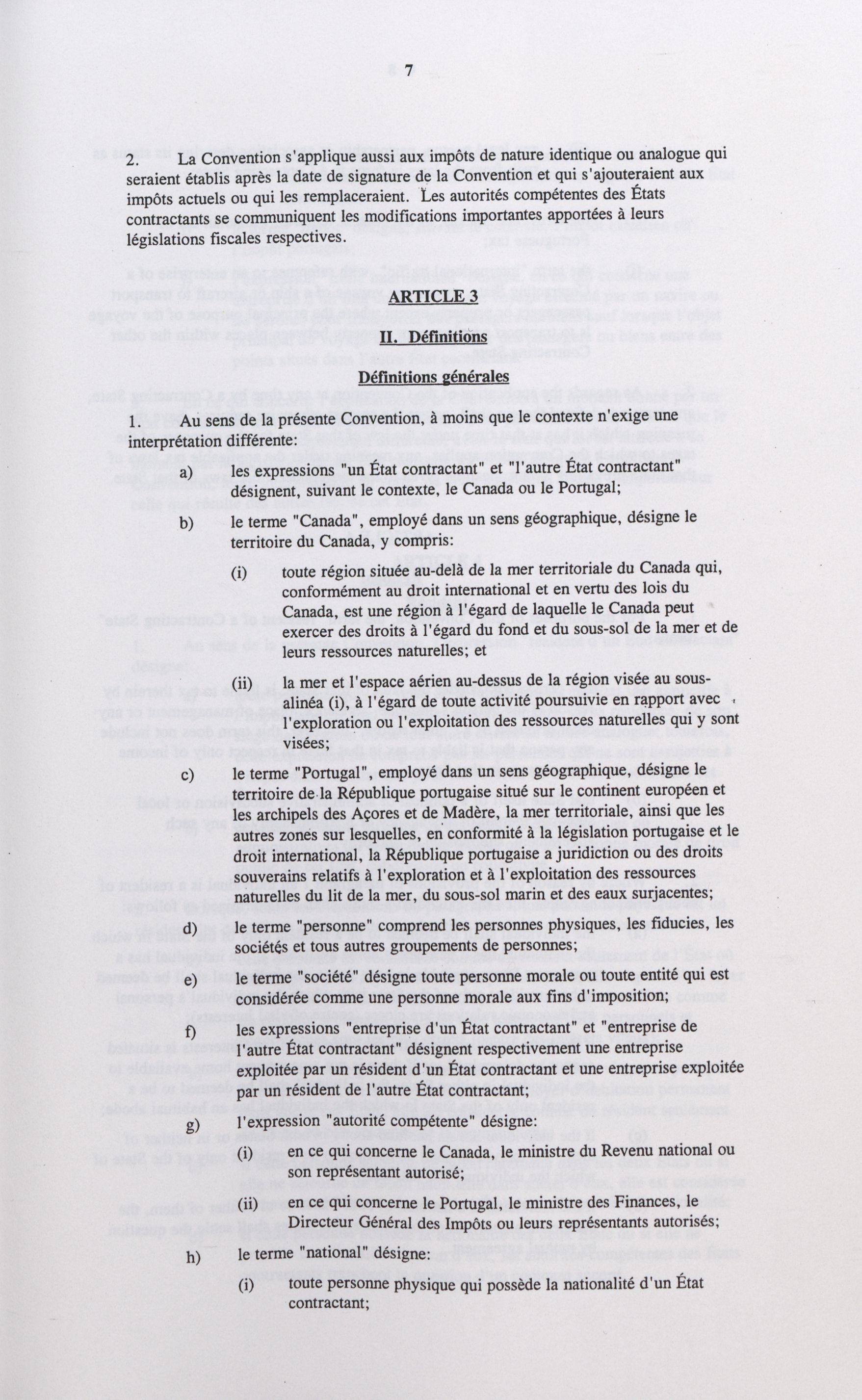 7

2. La Convention s'applique aussi aux impôts de nature identique ou analogue qui seraient établis après la date de signature de la Convention et qui s'ajouteraient aux impôts actuels ou qui les remplaceraient. Les autorités compétentes des États contractants se communiquent les modifications importantes apportées à leurs législations fiscales respectives.

ARTICLE 3

II. Définitions

Définitions générales

1. Au sens de la présente Convention, à moins que le contexte n'exige une interprétation différente:

a) les expressions "un État contractant" et "l'autre État contractant" désignent, suivant le contexte, le Canada ou le Portugal;

b) le terme "Canada", employé dans un sens géographique, désigne le territoire du Canada, y compris:

(i) toute région située au-delà de la mer territoriale du Canada qui, conformément au droit international et en vertu des lois du Canada, est une région à l'égard de laquelle le Canada peut exercer des droits à l'égard du fond et du sous-sol de la mer et de leurs ressources naturelles; et

(ii) la mer et l'espace aérien au-dessus de la région visée au sous-alinéa (i), à l'égard de toute activité poursuivie en rapport avec l'exploration ou l'exploitation des ressources naturelles qui y sont visées;

c) le terme "Portugal", employé dans un sens géographique, désigne le territoire de la République portugaise situé sur le continent européen et les archipels des Açores et de Madère, la mer territoriale, ainsi que les autres zones sur lesquelles, en conformité à la législation portugaise et le droit international, la République portugaise a juridiction ou des droits souverains relatifs à l'exploration et à l'exploitation des ressources naturelles du lit de la mer, du sous-sol marin et des eaux surjacentes;

d) le terme "personne" comprend les personnes physiques, les fiducies, les sociétés et tous autres groupements de personnes;

e) le terme "société" désigne toute personne morale ou toute entité qui est considérée comme une personne morale aux fins d'imposition;

f) les expressions "entreprise d'un État contractant" et "entreprise de l'autre État contractant" désignent respectivement une entreprise exploitée par un résident d'un État contractant et une entreprise exploitée par un résident de l'autre État contractant;

g) l'expression "autorité compétente" désigne:

(i) en ce qui concerne le Canada, le ministre du Revenu national ou son représentant autorisé;

(ii) en ce qui concerne le Portugal, le ministre des Finances, le Directeur Général des Impôts ou leurs représentants autorisés;

h) le terme "national" désigne:

(i) toute personne physique qui possède la nationalité d'un État contractant;